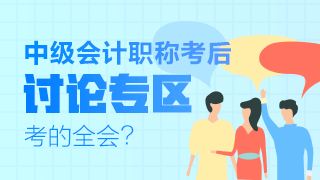 中级会计职称考后
讨论专区
考的全会？